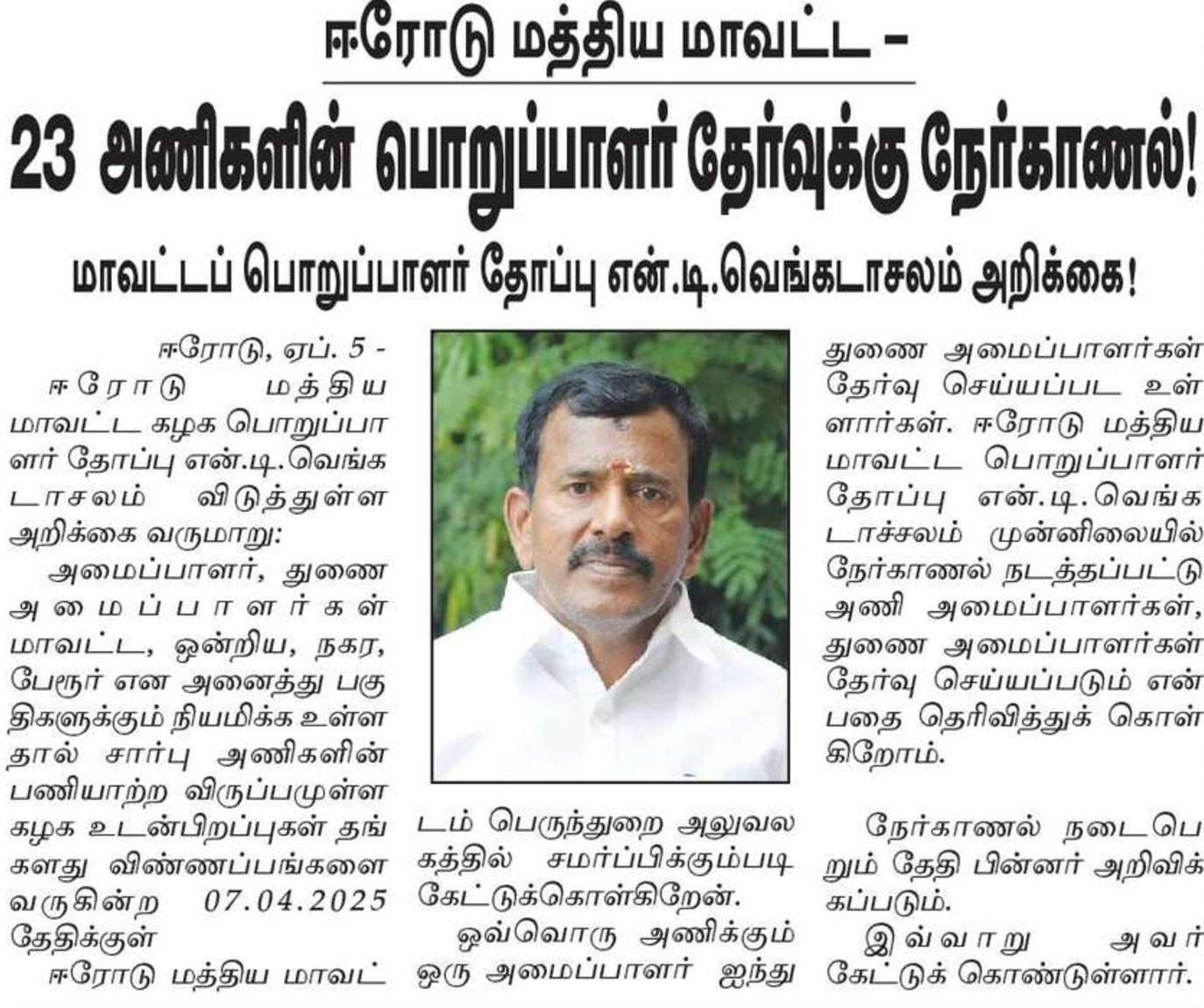 ஈரோடு மத்திய மாவட்ட –

23 அணிகளின் பொறுப்பாளர் தேர்வுக்கு நேர்காணல்!

மாவட்டப் பொறுப்பாளர் தோப்பு என்.டி.வெங்கடாசலம் அறிக்கை!

ஈரோடு, ஏப். 5 - ஈரோடு மத்திய மாவட்ட கழக பொறுப்பாளர் தோப்பு என்.டி.வெங்கடாசலம் விடுத்துள்ள அறிக்கை வருமாறு:

அமைப்பாளர், துணை அமைப்பாளர்கள் மாவட்ட, ஒன்றிய, நகர, பேரூர் என அனைத்து பகுதிகளுக்கும் நியமிக்க உள்ளதால் சார்பு அணிகளின் பணியாற்ற விருப்பமுள்ள கழக உடன்பிறப்புகள் தங்களது விண்ணப்பங்களை வருகின்ற 07.04.2025 தேதிக்குள்

ஈரோடு மத்திய மாவட்டம் பெருந்துறை அலுவலகத்தில் சமர்ப்பிக்கும்படி கேட்டுக்கொள்கிறேன்.

ஒவ்வொரு அணிக்கும் ஒரு அமைப்பாளர் ஐந்து துணை அமைப்பாளர்கள் தேர்வு செய்யப்பட உள்ளார்கள். ஈரோடு மத்திய மாவட்ட பொறுப்பாளர் தோப்பு என்.டி.வெங்கடாச்சலம் முன்னிலையில் நேர்காணல் நடத்தப்பட்டு அணி அமைப்பாளர்கள், துணை அமைப்பாளர்கள் தேர்வு செய்யப்படும் என்பதை தெரிவித்துக் கொள்கிறோம்.

நேர்காணல் நடைபெறும் தேதி பின்னர் அறிவிக்கப்படும்.

இவ்வாறு அவர் கேட்டுக் கொண்டுள்ளார்.